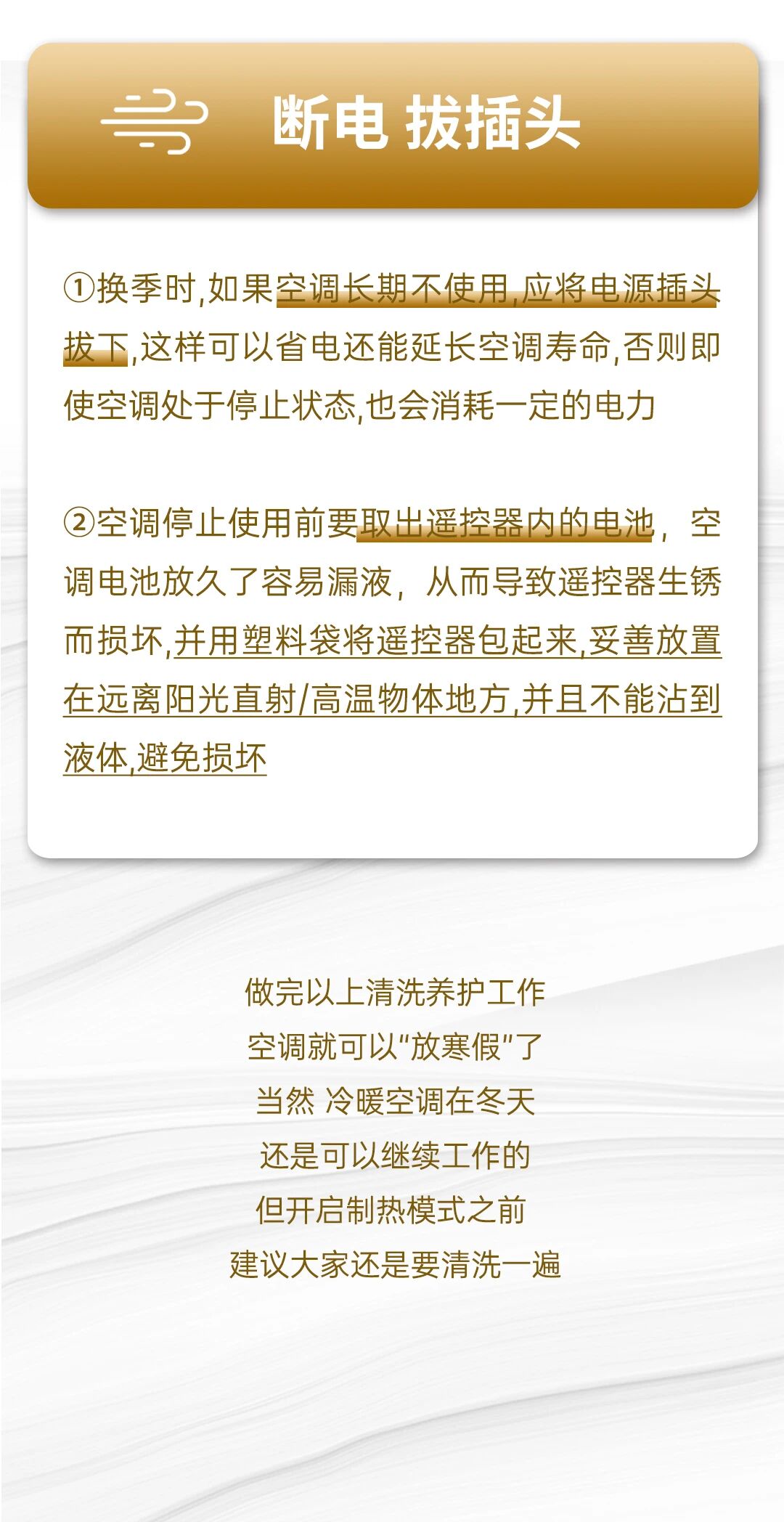 断电 拔插头

①换季时,如果空调长期不使用,应将电源插头拔下,这样可以省电还能延长空调寿命,否则即使空调处于停止状态,也会消耗一定的电力

②空调停止使用前要取出遥控器内的电池，空调电池放久了容易漏液，从而导致遥控器生锈而损坏,并用塑料袋将遥控器包起来,妥善放置在远离阳光直射/高温物体地方,并且不能沾到液体,避免损坏

做完以上清洗养护工作
空调就可以“放寒假”了
当然 冷暖空调在冬天
还是可以继续工作的
但开启制热模式之前
建议大家还是要清洗一遍